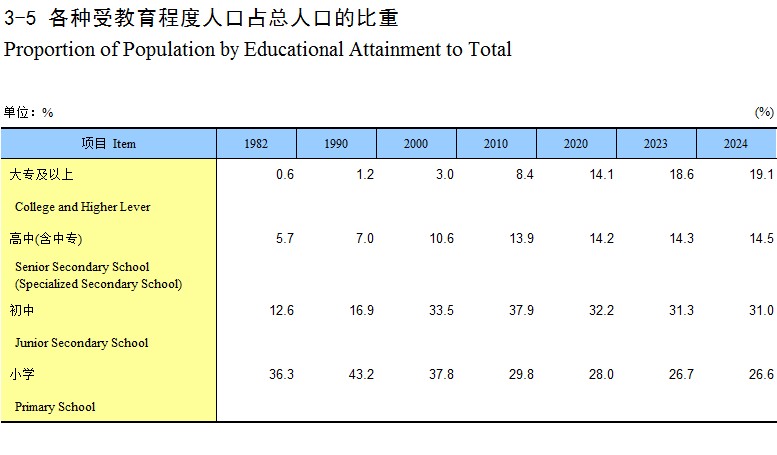 3-5 各种受教育程度人口占总人口的比重

Proportion of Population by Educational Attainment to Total

单位：%

(%)

| 项目 Item | 1982 | 1990 | 2000 | 2010 | 2020 | 2023 | 2024 |
|---|---|---|---|---|---|---|---|
| 大专及以上 | 0.6 | 1.2 | 3.0 | 8.4 | 14.1 | 18.6 | 19.1 |
| College and Higher Lever | | | | | | | |
| 高中(含中专) | 5.7 | 7.0 | 10.6 | 13.9 | 14.2 | 14.3 | 14.5 |
| Senior Secondary School (Specialized Secondary School) | | | | | | | |
| 初中 | 12.6 | 16.9 | 33.5 | 37.9 | 32.2 | 31.3 | 31.0 |
| Junior Secondary School | | | | | | | |
| 小学 | 36.3 | 43.2 | 37.8 | 29.8 | 28.0 | 26.7 | 26.6 |
| Primary School | | | | | | | |